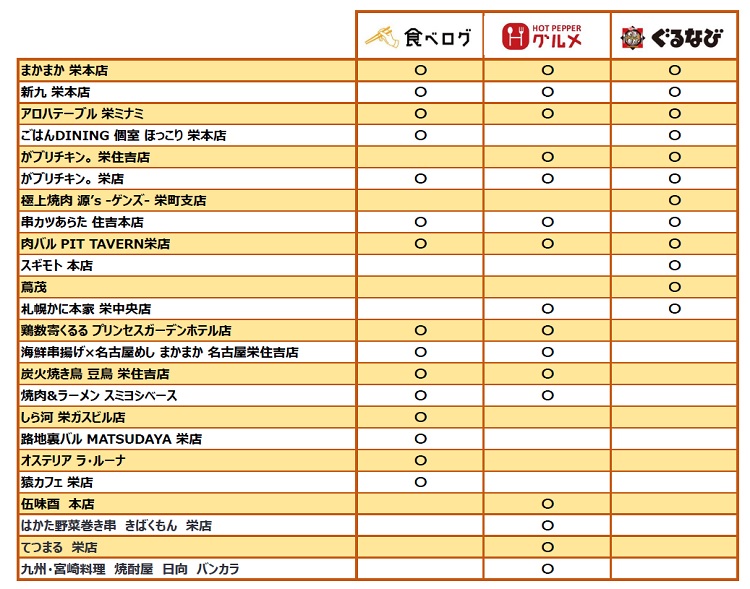 |  | 食べログ | HOT PEPPER グルメ | ぐるなび |
|---|---|---|---|
| まかまか 栄本店 | ○ | ○ | ○ |
| 新九 栄本店 | ○ | ○ | ○ |
| アロハテーブル 栄ミナミ | ○ | ○ | ○ |
| ごはんDINING 個室 ほっこり 栄本店 | ○ |  | ○ |
| がブリチキン。栄住吉店 |  | ○ | ○ |
| がブリチキン。栄店 | ○ | ○ | ○ |
| 極上焼肉 源's -ゲンズ- 栄町支店 |  |  | ○ |
| 串カツあらた 住吉本店 | ○ | ○ | ○ |
| 肉バル PIT TAVERN栄店 | ○ | ○ | ○ |
| スギモト 本店 |  |  | ○ |
| 蔦茂 |  |  | ○ |
| 札幌かに本家 栄中央店 |  | ○ | ○ |
| 鶏数寄くるる プリンセスガーデンホテル店 | ○ | ○ |  |
| 海鮮串揚げ×名古屋めし まかまか 名古屋栄住吉店 | ○ | ○ |  |
| 炭火焼き鳥 豆鳥 栄住吉店 | ○ | ○ |  |
| 焼肉&ラーメン スミヨシベース | ○ | ○ |  |
| しら河 栄ガスビル店 | ○ |  |  |
| 路地裏バル MATSUDAYA 栄店 | ○ |  |  |
| オステリア ラ・ルーナ | ○ |  |  |
| 猿カフェ 栄店 | ○ |  |  |
| 伍味酉 本店 |  | ○ |  |
| はかた野菜巻き串 きばくもん 栄店 |  | ○ |  |
| てつまる 栄店 |  | ○ |  |
| 九州・宮崎料理 焼酎屋 日向 バンカラ |  | ○ |  |